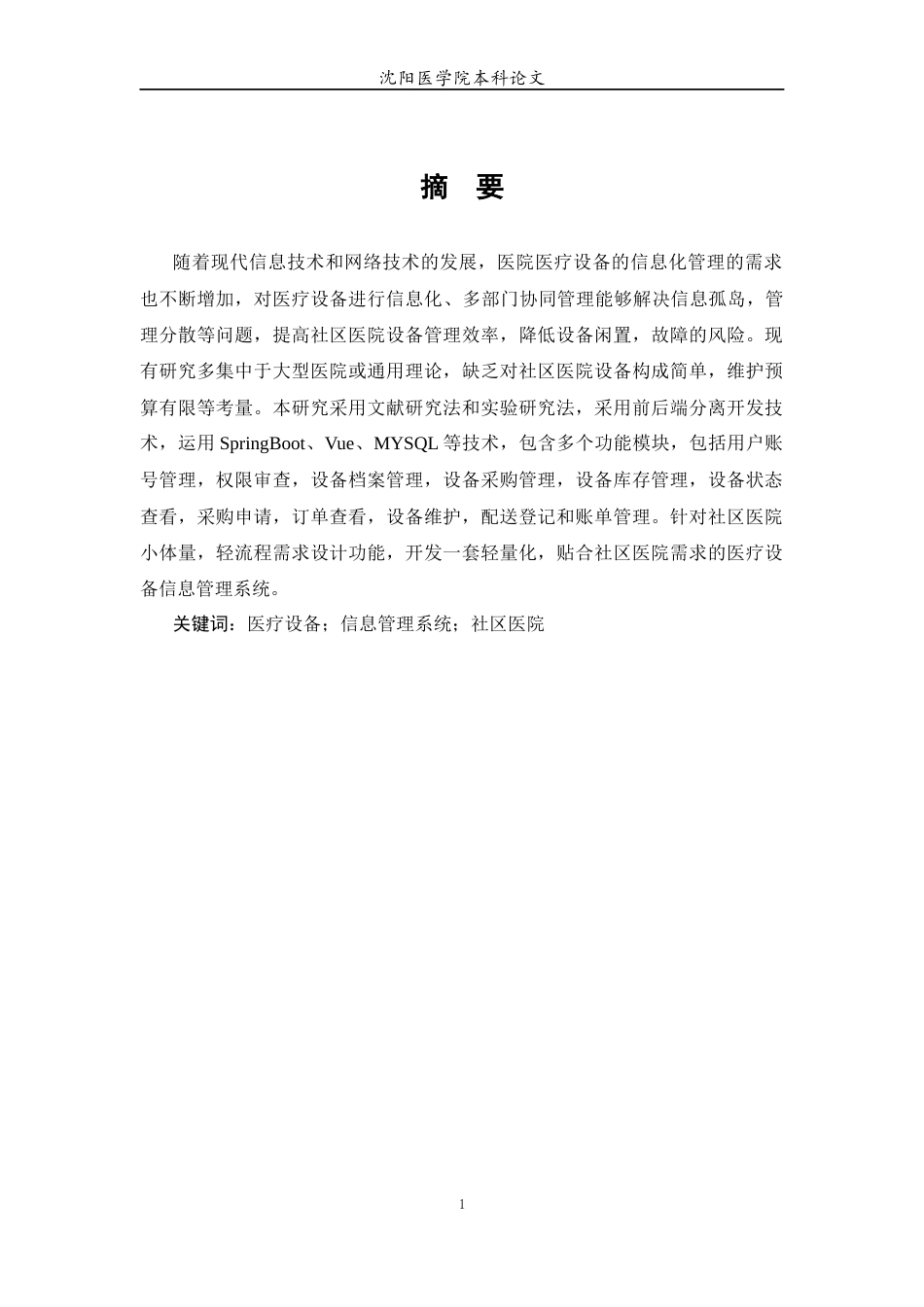 沈阳医学院本科论文

摘　要

随着现代信息技术和网络技术的发展，医院医疗设备的信息化管理的需求也不断增加，对医疗设备进行信息化、多部门协同管理能够解决信息孤岛，管理分散等问题，提高社区医院设备管理效率，降低设备闲置，故障的风险。现有研究多集中于大型医院或通用理论，缺乏对社区医院设备构成简单，维护预算有限等考量。本研究采用文献研究法和实验研究法，采用前后端分离开发技术，运用 SpringBoot、Vue、MYSQL 等技术，包含多个功能模块，包括用户账号管理，权限审查，设备档案管理，设备采购管理，设备库存管理，设备状态查看，采购申请，订单查看，设备维护，配送登记和账单管理。针对社区医院小体量，轻流程需求设计功能，开发一套轻量化，贴合社区医院需求的医疗设备信息管理系统。

关键词：医疗设备；信息管理系统；社区医院

1